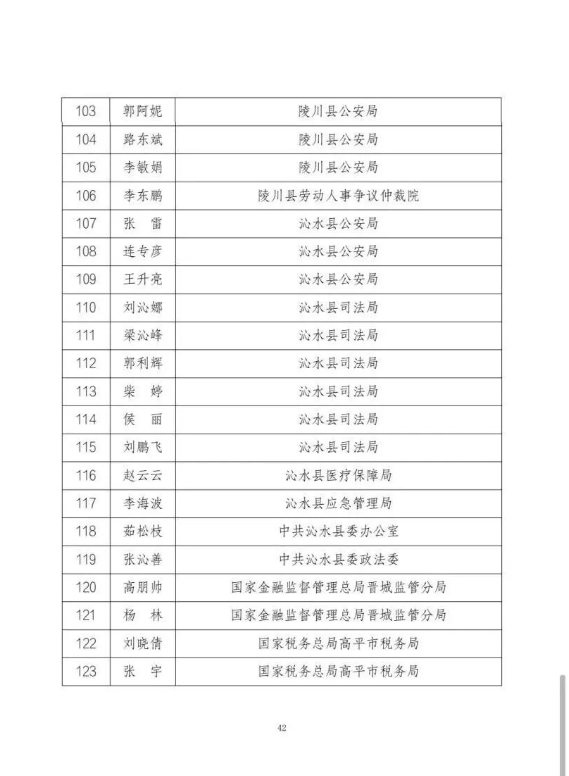 | 103 | 郭阿妮 | 陵川县公安局 |
|---|---|---|
| 104 | 路东斌 | 陵川县公安局 |
| 105 | 李敏娟 | 陵川县公安局 |
| 106 | 李东鹏 | 陵川县劳动人事争议仲裁院 |
| 107 | 张　雷 | 沁水县公安局 |
| 108 | 连专彦 | 沁水县公安局 |
| 109 | 王升亮 | 沁水县公安局 |
| 110 | 刘沁娜 | 沁水县司法局 |
| 111 | 梁沁峰 | 沁水县司法局 |
| 112 | 郭利辉 | 沁水县司法局 |
| 113 | 柴　婷 | 沁水县司法局 |
| 114 | 侯　丽 | 沁水县司法局 |
| 115 | 刘鹏飞 | 沁水县司法局 |
| 116 | 赵云云 | 沁水县医疗保障局 |
| 117 | 李海波 | 沁水县应急管理局 |
| 118 | 茹松枝 | 中共沁水县委办公室 |
| 119 | 张沁善 | 中共沁水县委政法委 |
| 120 | 高朋帅 | 国家金融监督管理总局晋城监管分局 |
| 121 | 杨　林 | 国家金融监督管理总局晋城监管分局 |
| 122 | 刘晓倩 | 国家税务总局高平市税务局 |
| 123 | 张　宇 | 国家税务总局高平市税务局 |

42